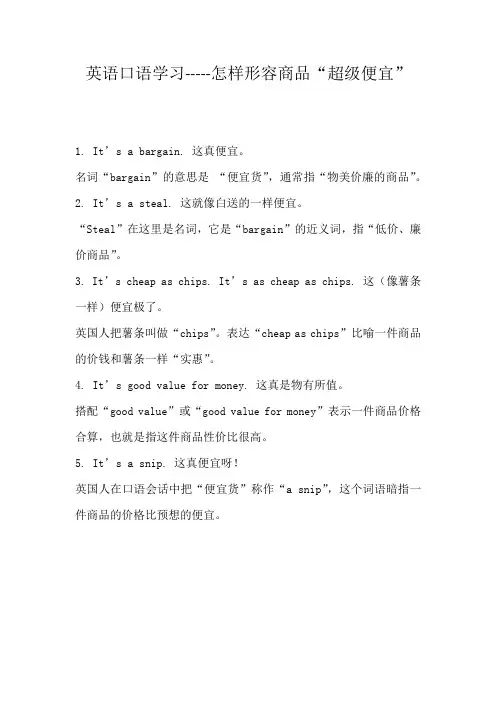 英语口语学习-----怎样形容商品“超级便宜”

1. It’s a bargain. 这真便宜。

名词“bargain”的意思是 “便宜货”，通常指“物美价廉的商品”。

2. It’s a steal. 这就像白送的一样便宜。

“Steal”在这里是名词，它是“bargain”的近义词，指“低价、廉价商品”。

3. It’s cheap as chips. It’s as cheap as chips. 这（像薯条一样）便宜极了。

英国人把薯条叫做“chips”。表达“cheap as chips”比喻一件商品的价钱和薯条一样“实惠”。

4. It’s good value for money. 这真是物有所值。

搭配“good value”或“good value for money”表示一件商品价格合算，也就是指这件商品性价比很高。

5. It’s a snip. 这真便宜呀！

英国人在口语会话中把“便宜货”称作“a snip”，这个词语暗指一件商品的价格比预想的便宜。